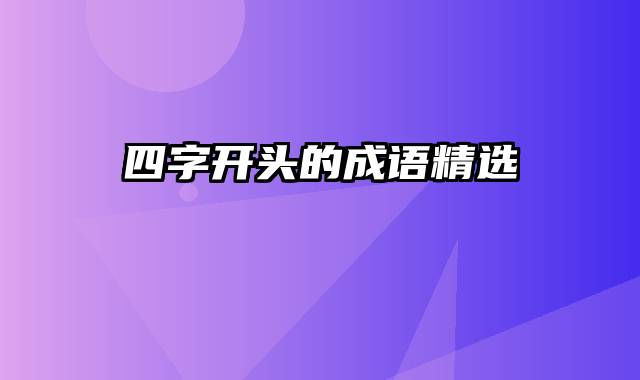 四字开头的成语精选